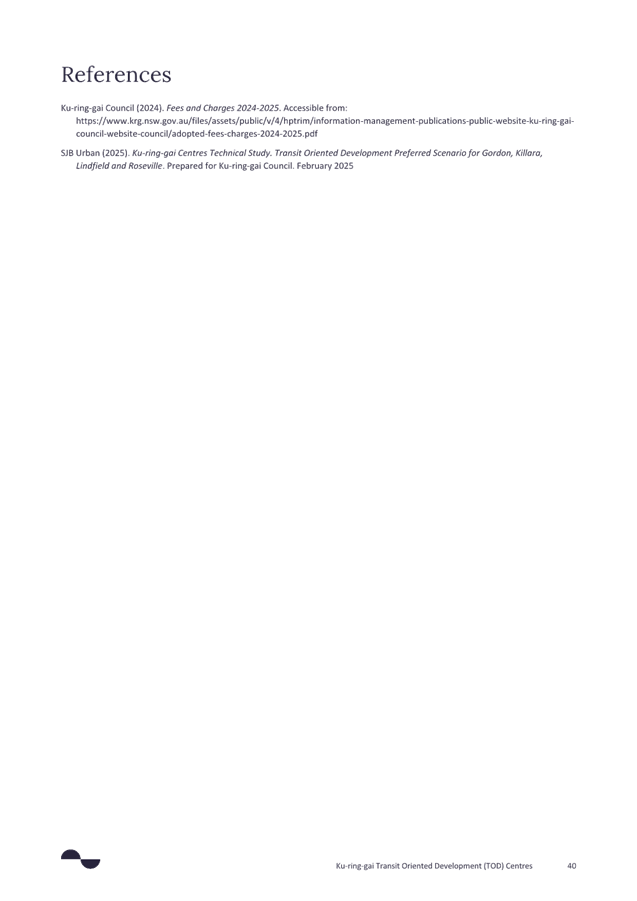 References

Ku-ring-gai Council (2024). Fees and Charges 2024-2025. Accessible from: https://www.krg.nsw.gov.au/files/assets/public/v/4/hptrim/information-management-publications-public-website-ku-ring-gai-council-website-council/adopted-fees-charges-2024-2025.pdf

SJB Urban (2025). Ku-ring-gai Centres Technical Study. Transit Oriented Development Preferred Scenario for Gordon, Killara, Lindfield and Roseville. Prepared for Ku-ring-gai Council. February 2025

Ku-ring-gai Transit Oriented Development (TOD) Centres 40